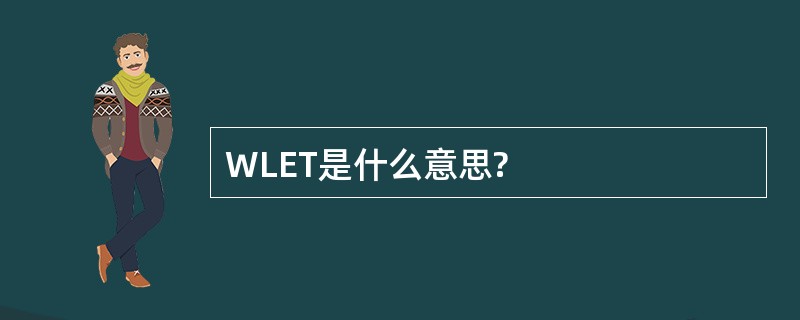 WLET是什么意思?